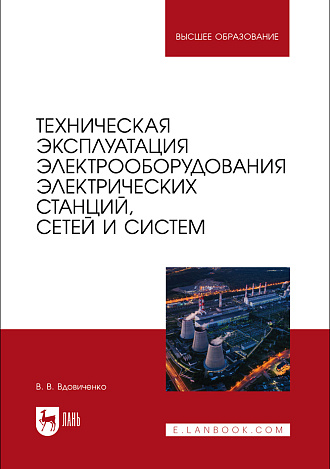 ВЫСШЕЕ ОБРАЗОВАНИЕ

ТЕХНИЧЕСКАЯ ЭКСПЛУАТАЦИЯ ЭЛЕКТРООБОРУДОВАНИЯ ЭЛЕКТРИЧЕСКИХ СТАНЦИЙ, СЕТЕЙ И СИСТЕМ

В. В. Вдовиченко

ЛАНЬ

E.LANBOOK.COM